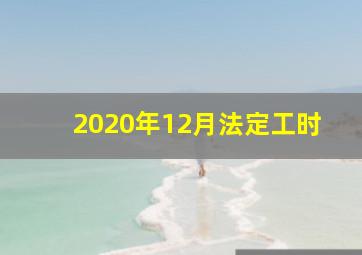 2020年12月法定工时